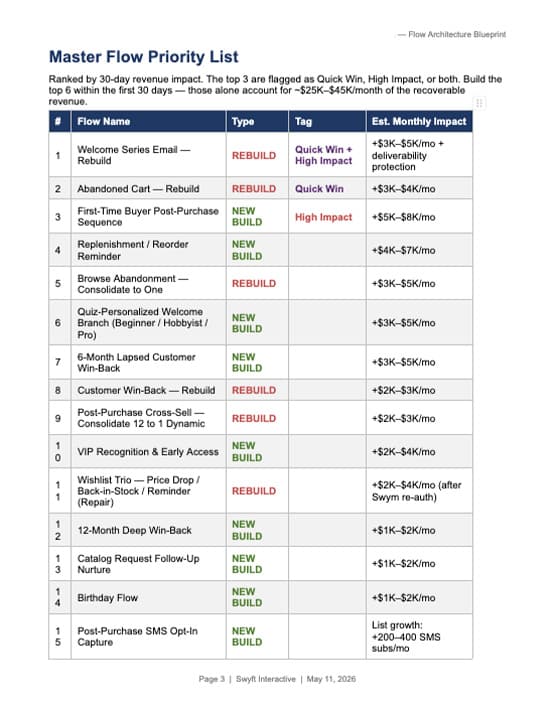 — Flow Architecture Blueprint

Master Flow Priority List

Ranked by 30-day revenue impact. The top 3 are flagged as Quick Win, High Impact, or both. Build the top 6 within the first 30 days — those alone account for ~$25K–$45K/month of the recoverable revenue.

| # | Flow Name | Type | Tag | Est. Monthly Impact |
|---|---|---|---|---|
| 1 | Welcome Series Email — Rebuild | REBUILD | Quick Win + High Impact | +$3K–$5K/mo + deliverability protection |
| 2 | Abandoned Cart — Rebuild | REBUILD | Quick Win | +$3K–$4K/mo |
| 3 | First-Time Buyer Post-Purchase Sequence | NEW BUILD | High Impact | +$5K–$8K/mo |
| 4 | Replenishment / Reorder Reminder | NEW BUILD | | +$4K–$7K/mo |
| 5 | Browse Abandonment — Consolidate to One | REBUILD | | +$3K–$5K/mo |
| 6 | Quiz-Personalized Welcome Branch (Beginner / Hobbyist / Pro) | NEW BUILD | | +$3K–$5K/mo |
| 7 | 6-Month Lapsed Customer Win-Back | NEW BUILD | | +$3K–$5K/mo |
| 8 | Customer Win-Back — Rebuild | REBUILD | | +$2K–$3K/mo |
| 9 | Post-Purchase Cross-Sell — Consolidate 12 to 1 Dynamic | REBUILD | | +$2K–$3K/mo |
| 10 | VIP Recognition & Early Access | NEW BUILD | | +$2K–$4K/mo |
| 11 | Wishlist Trio — Price Drop / Back-in-Stock / Reminder (Repair) | REBUILD | | +$2K–$4K/mo (after Swym re-auth) |
| 12 | 12-Month Deep Win-Back | NEW BUILD | | +$1K–$2K/mo |
| 13 | Catalog Request Follow-Up Nurture | NEW BUILD | | +$1K–$2K/mo |
| 14 | Birthday Flow | NEW BUILD | | +$1K–$2K/mo |
| 15 | Post-Purchase SMS Opt-In Capture | NEW BUILD | | List growth: +200–400 SMS subs/mo |

Page 3 | Swyft Interactive | May 11, 2026